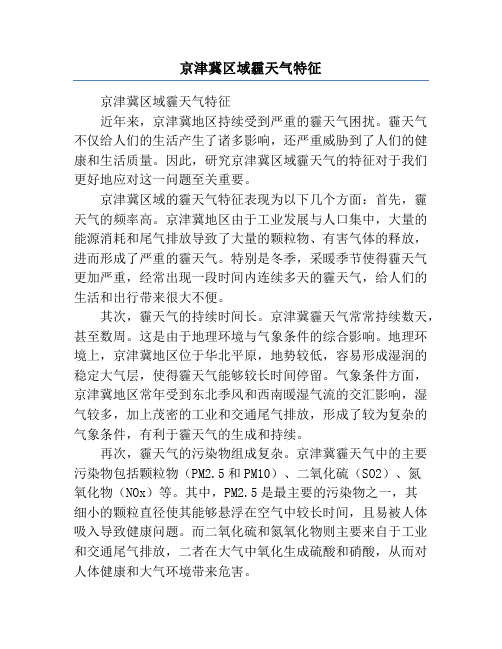 京津冀区域霾天气特征

京津冀区域霾天气特征

近年来，京津冀地区持续受到严重的霾天气困扰。霾天气不仅给人们的生活产生了诸多影响，还严重威胁到了人们的健康和生活质量。因此，研究京津冀区域霾天气的特征对于我们更好地应对这一问题至关重要。

京津冀区域的霾天气特征表现为以下几个方面：首先，霾天气的频率高。京津冀地区由于工业发展与人口集中，大量的能源消耗和尾气排放导致了大量的颗粒物、有害气体的释放，进而形成了严重的霾天气。特别是冬季，采暖季节使得霾天气更加严重，经常出现一段时间内连续多天的霾天气，给人们的生活和出行带来很大不便。

其次，霾天气的持续时间长。京津冀霾天气常常持续数天，甚至数周。这是由于地理环境与气象条件的综合影响。地理环境上，京津冀地区位于华北平原，地势较低，容易形成湿润的稳定大气层，使得霾天气能够较长时间停留。气象条件方面，京津冀地区常年受到东北季风和西南暖湿气流的交汇影响，湿气较多，加上茂密的工业和交通尾气排放，形成了较为复杂的气象条件，有利于霾天气的生成和持续。

再次，霾天气的污染物组成复杂。京津冀霾天气中的主要污染物包括颗粒物（PM2.5和PM10）、二氧化硫（SO2）、氮氧化物（NOx）等。其中，PM2.5是最主要的污染物之一，其细小的颗粒直径使其能够悬浮在空气中较长时间，且易被人体吸入导致健康问题。而二氧化硫和氮氧化物则主要来自于工业和交通尾气排放，二者在大气中氧化生成硫酸和硝酸，从而对人体健康和大气环境带来危害。